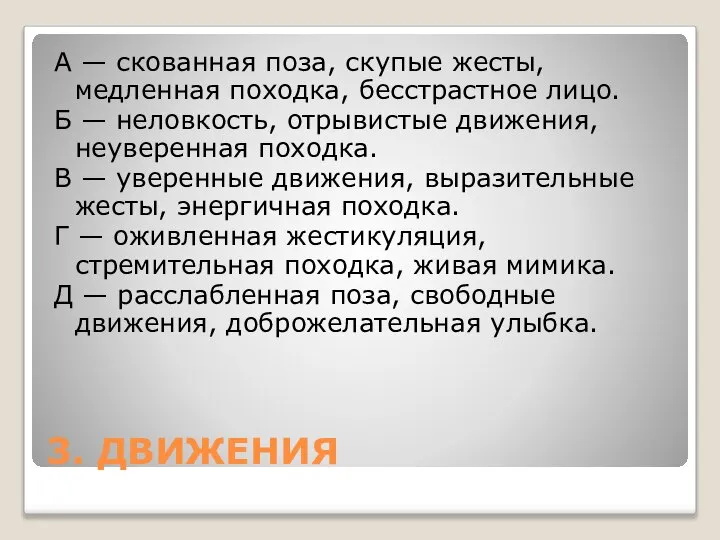 А — скованная поза, скупые жесты, медленная походка, бесстрастное лицо.

Б — неловкость, отрывистые движения, неуверенная походка.

В — уверенные движения, выразительные жесты, энергичная походка.

Г — оживленная жестикуляция, стремительная походка, живая мимика.

Д — расслабленная поза, свободные движения, доброжелательная улыбка.

3. ДВИЖЕНИЯ